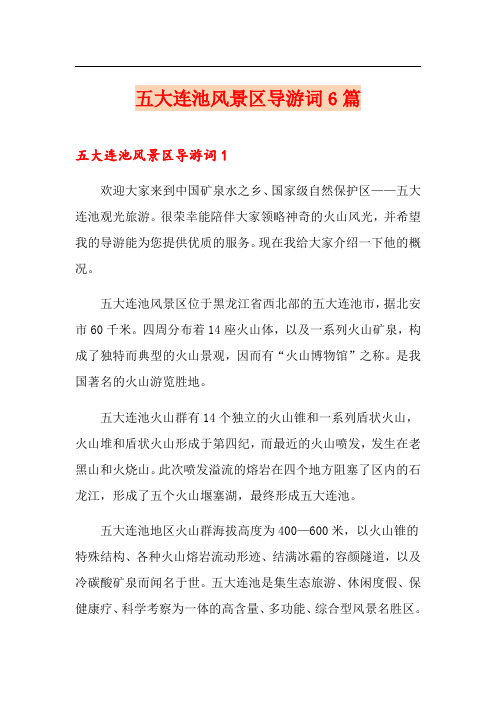 五大连池风景区导游词6篇

五大连池风景区导游词1

欢迎大家来到中国矿泉水之乡、国家级自然保护区——五大连池观光旅游。很荣幸能陪伴大家领略神奇的火山风光，并希望我的导游能为您提供优质的服务。现在我给大家介绍一下他的概况。

五大连池风景区位于黑龙江省西北部的五大连池市，据北安市60千米。四周分布着14座火山体，以及一系列火山矿泉，构成了独特而典型的火山景观，因而有“火山博物馆”之称。是我国著名的火山游览胜地。

五大连池火山群有14个独立的火山锥和一系列盾状火山，火山堆和盾状火山形成于第四纪，而最近的火山喷发，发生在老黑山和火烧山。此次喷发溢流的熔岩在四个地方阻塞了区内的石龙江，形成了五个火山堰塞湖，最终形成五大连池。

五大连池地区火山群海拔高度为400—600米，以火山锥的特殊结构、各种火山熔岩流动形迹、结满冰霜的容颜隧道，以及冷碳酸矿泉而闻名于世。五大连池是集生态旅游、休闲度假、保健康疗、科学考察为一体的高含量、多功能、综合型风景名胜区。